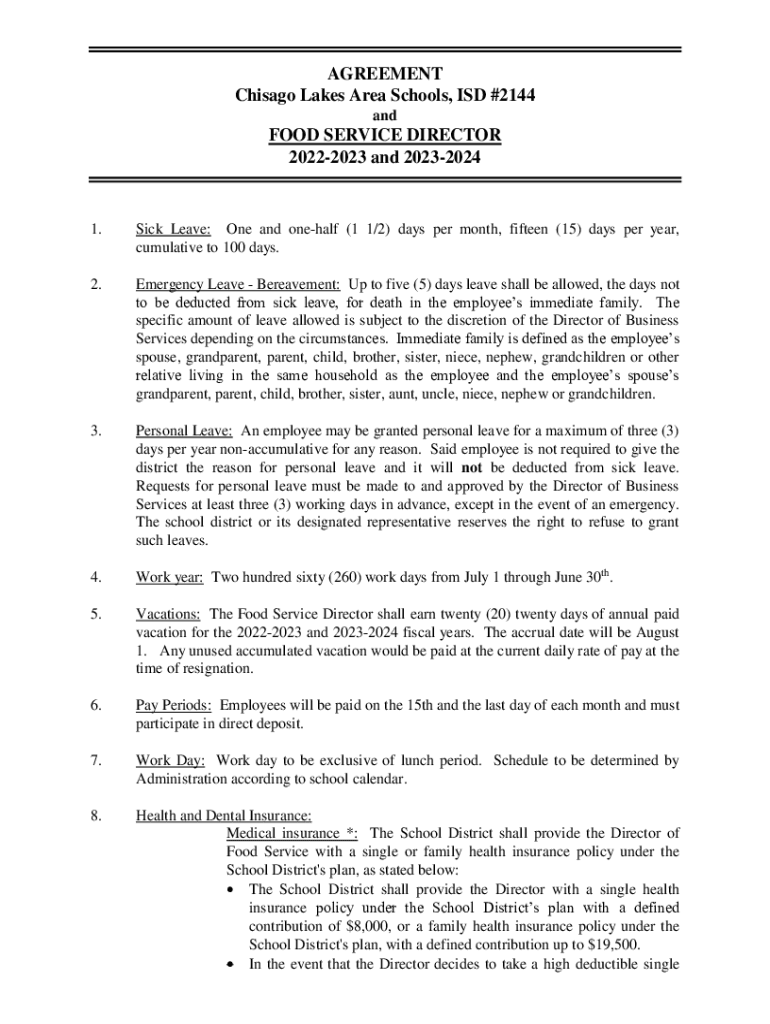 AGREEMENT
Chisago Lakes Area Schools, ISD #2144
and
FOOD SERVICE DIRECTOR
2022-2023 and 2023-2024

1. Sick Leave: One and one-half (1 1/2) days per month, fifteen (15) days per year, cumulative to 100 days.

2. Emergency Leave - Bereavement: Up to five (5) days leave shall be allowed, the days not to be deducted from sick leave, for death in the employee's immediate family. The specific amount of leave allowed is subject to the discretion of the Director of Business Services depending on the circumstances. Immediate family is defined as the employee's spouse, grandparent, parent, child, brother, sister, niece, nephew, grandchildren or other relative living in the same household as the employee and the employee's spouse's grandparent, parent, child, brother, sister, aunt, uncle, niece, nephew or grandchildren.

3. Personal Leave: An employee may be granted personal leave for a maximum of three (3) days per year non-accumulative for any reason. Said employee is not required to give the district the reason for personal leave and it will not be deducted from sick leave. Requests for personal leave must be made to and approved by the Director of Business Services at least three (3) working days in advance, except in the event of an emergency. The school district or its designated representative reserves the right to refuse to grant such leaves.

4. Work year: Two hundred sixty (260) work days from July 1 through June 30$^{th}$.

5. Vacations: The Food Service Director shall earn twenty (20) twenty days of annual paid vacation for the 2022-2023 and 2023-2024 fiscal years. The accrual date will be August 1. Any unused accumulated vacation would be paid at the current daily rate of pay at the time of resignation.

6. Pay Periods: Employees will be paid on the 15th and the last day of each month and must participate in direct deposit.

7. Work Day: Work day to be exclusive of lunch period. Schedule to be determined by Administration according to school calendar.

8. Health and Dental Insurance:
Medical insurance *: The School District shall provide the Director of Food Service with a single or family health insurance policy under the School District's plan, as stated below:
• The School District shall provide the Director with a single health insurance policy under the School District's plan with a defined contribution of $8,000, or a family health insurance policy under the School District's plan, with a defined contribution up to $19,500.
• In the event that the Director decides to take a high deductible single